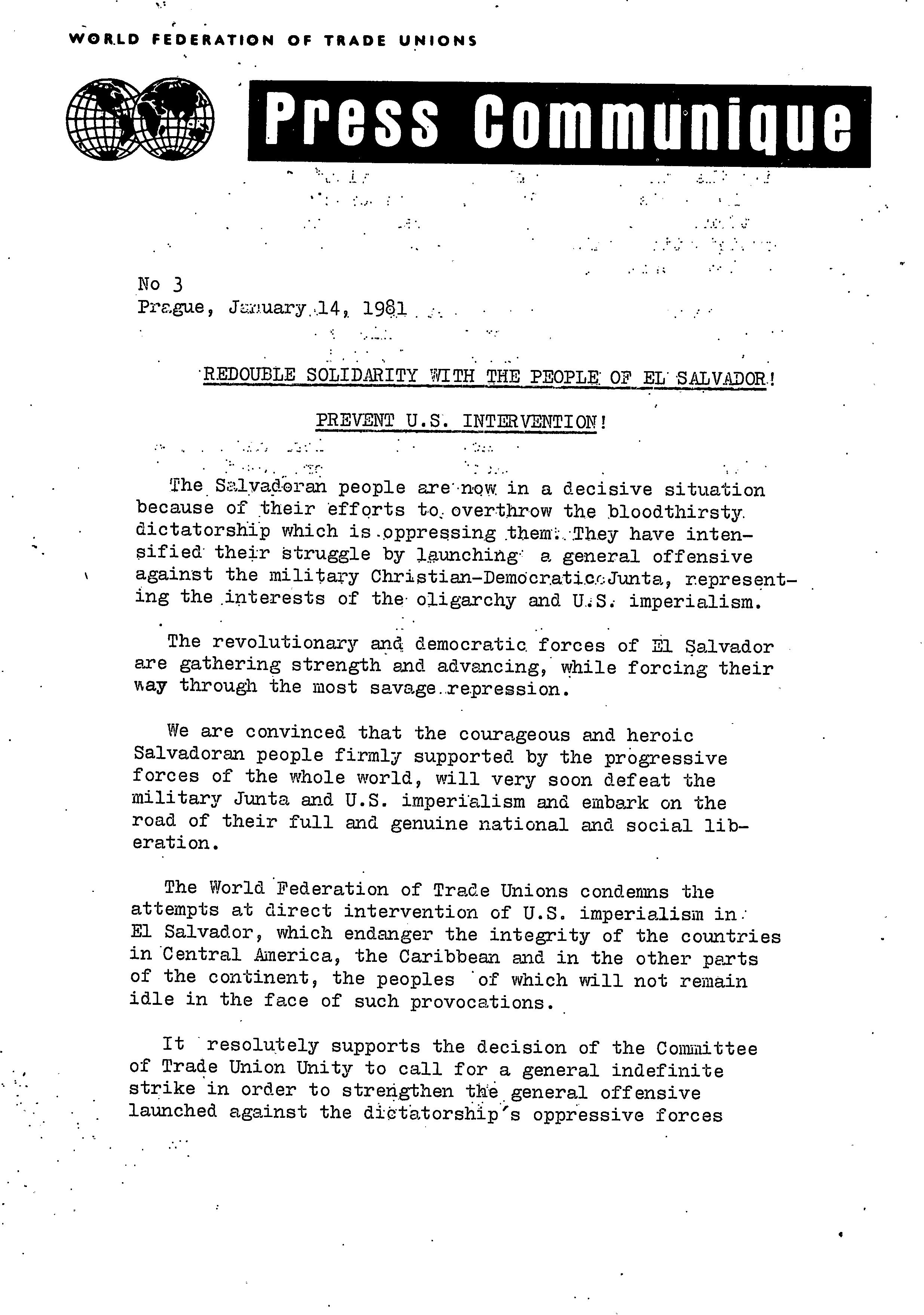 WORLD FEDERATION OF TRADE UNIONS

Press Communique

No 3
Prague, January 14, 1981

REDOUBLE SOLIDARITY WITH THE PEOPLE OF EL SALVADOR!

PREVENT U.S. INTERVENTION!

The Salvadoran people are now in a decisive situation because of their efforts to overthrow the bloodthirsty dictatorship which is oppressing them. They have intensified their struggle by launching a general offensive against the military Christian-Democratic Junta, representing the interests of the oligarchy and U.S. imperialism.

The revolutionary and democratic forces of El Salvador are gathering strength and advancing, while forcing their way through the most savage repression.

We are convinced that the courageous and heroic Salvadoran people firmly supported by the progressive forces of the whole world, will very soon defeat the military Junta and U.S. imperialism and embark on the road of their full and genuine national and social liberation.

The World Federation of Trade Unions condemns the attempts at direct intervention of U.S. imperialism in El Salvador, which endanger the integrity of the countries in Central America, the Caribbean and in the other parts of the continent, the peoples of which will not remain idle in the face of such provocations.

It resolutely supports the decision of the Committee of Trade Union Unity to call for a general indefinite strike in order to strengthen the general offensive launched against the dictatorship's oppressive forces